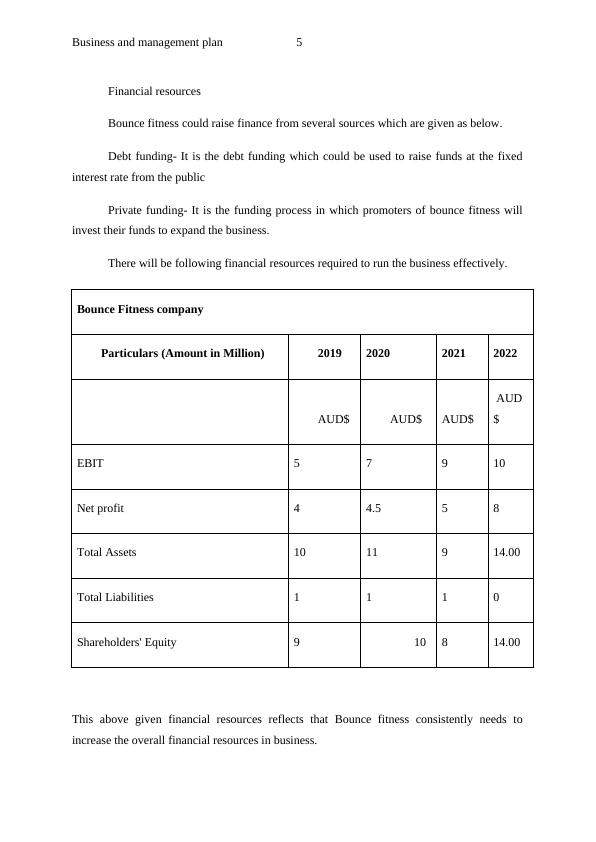 Business and management plan 5

Financial resources

Bounce fitness could raise finance from several sources which are given as below.

Debt funding- It is the debt funding which could be used to raise funds at the fixed interest rate from the public

Private funding- It is the funding process in which promoters of bounce fitness will invest their funds to expand the business.

There will be following financial resources required to run the business effectively.

| Bounce Fitness company | | | | |
|---|---|---|---|---|
| Particulars (Amount in Million) | 2019 | 2020 | 2021 | 2022 |
| | AUD$ | AUD$ | AUD$ | AUD $ |
| EBIT | 5 | 7 | 9 | 10 |
| Net profit | 4 | 4.5 | 5 | 8 |
| Total Assets | 10 | 11 | 9 | 14.00 |
| Total Liabilities | 1 | 1 | 1 | 0 |
| Shareholders' Equity | 9 | 10 | 8 | 14.00 |

This above given financial resources reflects that Bounce fitness consistently needs to increase the overall financial resources in business.